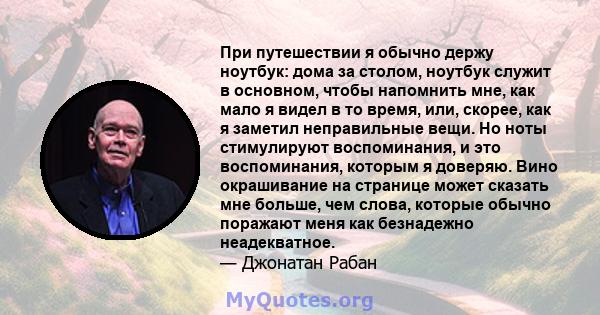 При путешествии я обычно держу ноутбук: дома за столом, ноутбук служит в основном, чтобы напомнить мне, как мало я видел в то время, или, скорее, как я заметил неправильные вещи. Но ноты стимулируют воспоминания, и это воспоминания, которым я доверяю. Вино окрашивание на странице может сказать мне больше, чем слова, которые обычно поражают меня как безнадежно неадекватное.
— Джонатан Рабан

MyQuotes.org